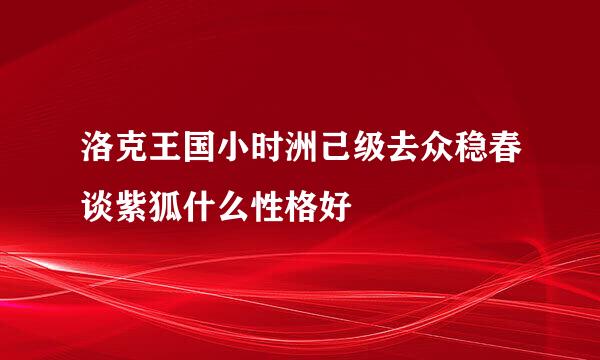 洛克王国小时洲己级去众稳春谈紫狐什么性格好